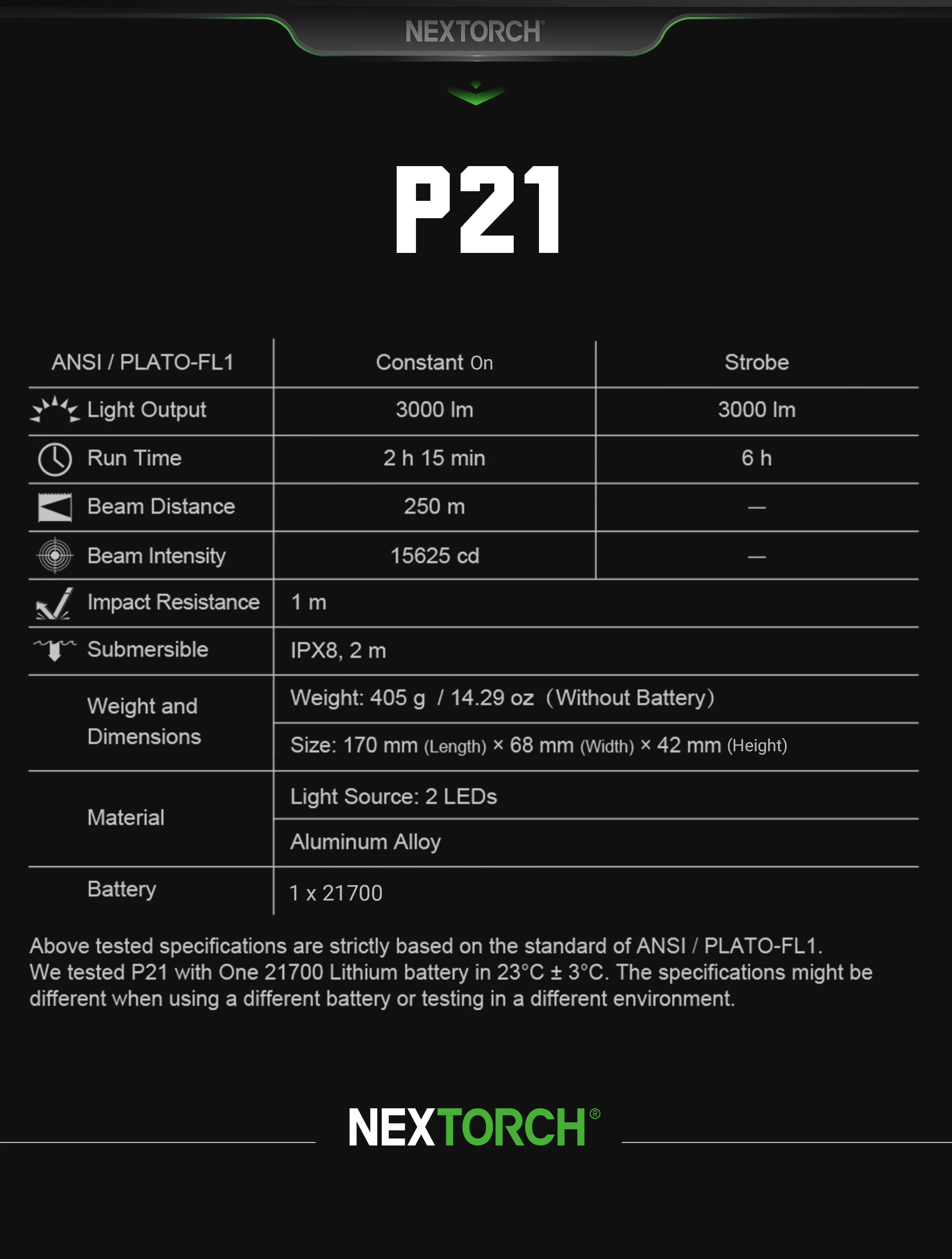 NEXTORCH®

P21

| ANSI / PLATO-FL1 | Constant On | Strobe |
|---|---|---|
| Light Output | 3000 lm | 3000 lm |
| Run Time | 2 h 15 min | 6 h |
| Beam Distance | 250 m | — |
| Beam Intensity | 15625 cd | — |
| Impact Resistance | 1 m | |
| Submersible | IPX8, 2 m | |
| Weight and Dimensions | Weight: 405 g / 14.29 oz (Without Battery) | |
| | Size: 170 mm (Length) × 68 mm (Width) × 42 mm (Height) | |
| Material | Light Source: 2 LEDs | |
| | Aluminum Alloy | |
| Battery | 1 x 21700 | |

Above tested specifications are strictly based on the standard of ANSI / PLATO-FL1.
We tested P21 with One 21700 Lithium battery in 23°C ± 3°C. The specifications might be different when using a different battery or testing in a different environment.

NEXTORCH®